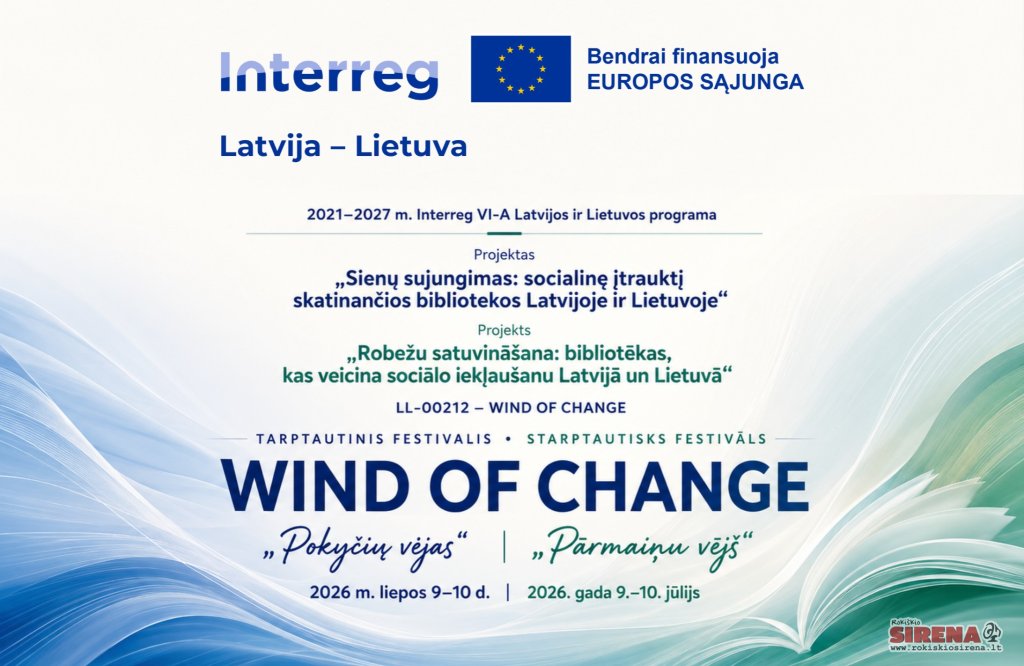 Interreg

Bendrai finansuoja
EUROPOS SĄJUNGA

Latvija – Lietuva

2021–2027 m. Interreg VI-A Latvijos ir Lietuvos programa

Projektas
„Sienų sujungimas: socialinę įtrauktį skatinančios bibliotekos Latvijoje ir Lietuvoje“

Projekts
„Robežu satuvināšana: bibliotēkas, kas veicina sociālo iekļaušanu Latvijā un Lietuvā“

LL-00212 – WIND OF CHANGE

TARPTAUTINIS FESTIVALIS • STARPTAUTISKS FESTIVĀLS

WIND OF CHANGE

„Pokyčių vėjas“ | „Pārmaiņu vējš“

2026 m. liepos 9–10 d. | 2026. gada 9.–10. jūlijs

Rokiškio SIRENA
www.rokiskiosirena.lt